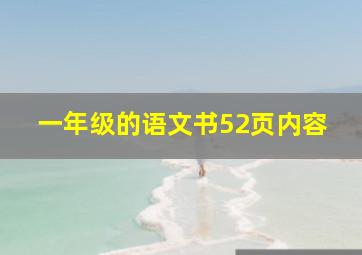 一年级的语文书52页内容